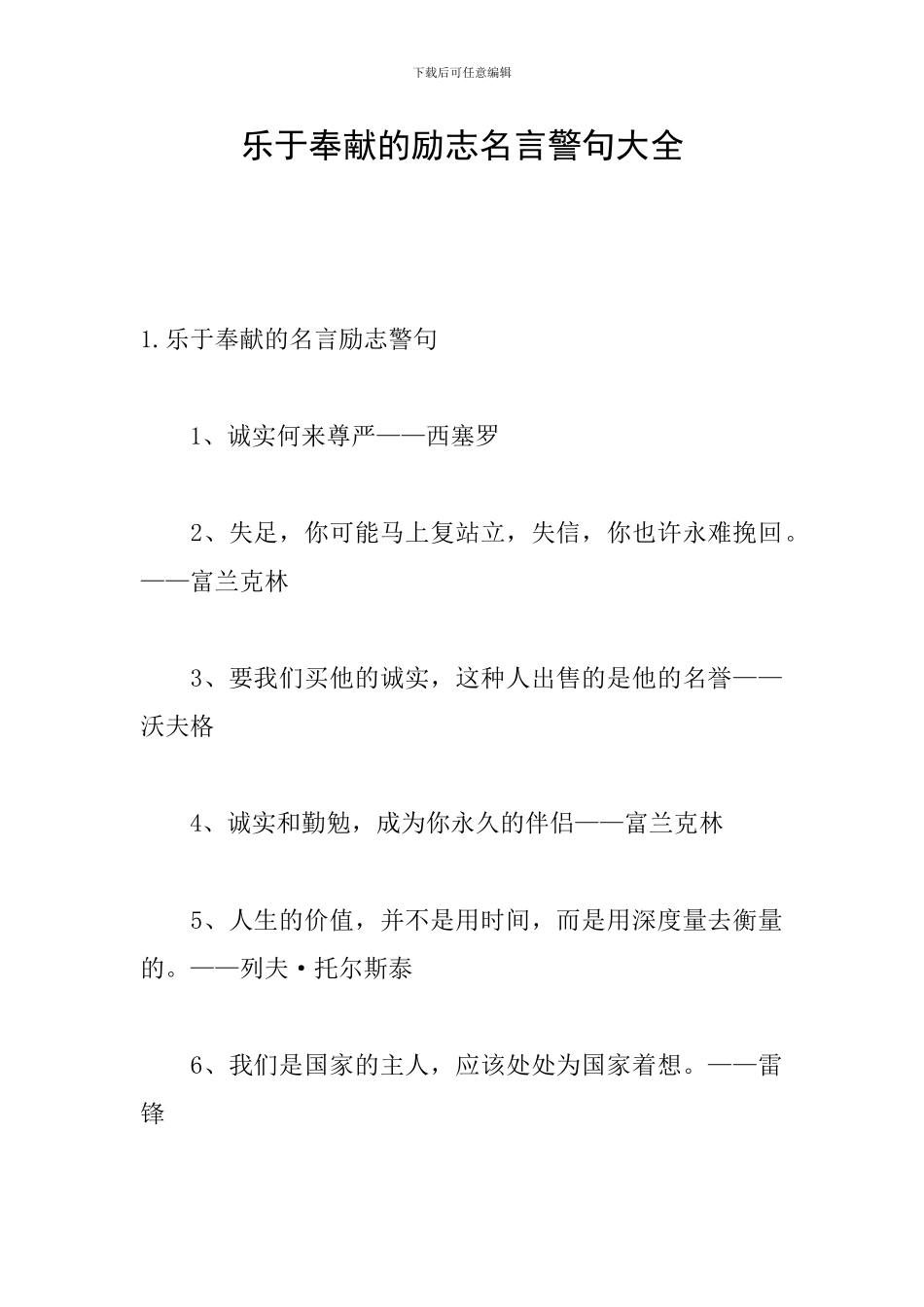 下载后可任意编辑

乐于奉献的励志名言警句大全

1.乐于奉献的名言励志警句

1、诚实何来尊严——西塞罗

2、失足，你可能马上复站立，失信，你也许永难挽回。——富兰克林

3、要我们买他的诚实，这种人出售的是他的名誉——沃夫格

4、诚实和勤勉，成为你永久的伴侣——富兰克林

5、人生的价值，并不是用时间，而是用深度量去衡量的。——列夫·托尔斯泰

6、我们是国家的主人，应该处处为国家着想。——雷锋